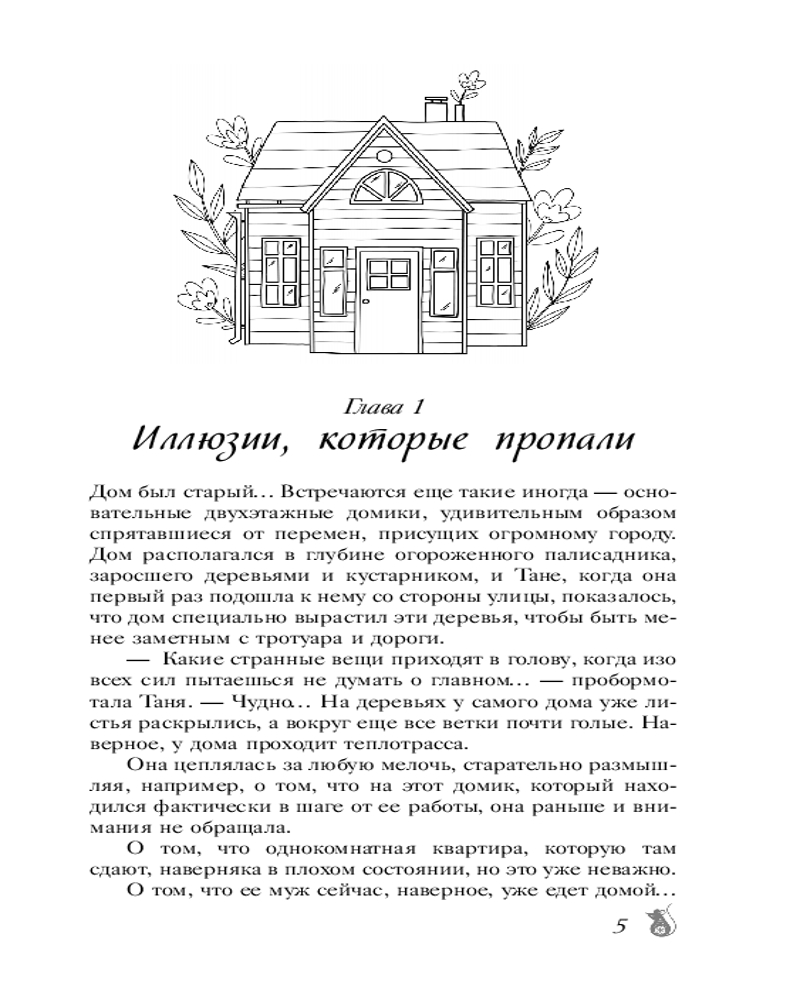 Глава 1

Иллюзии, которые пропали

Дом был старый… Встречаются еще такие иногда — основательные двухэтажные домики, удивительным образом спрятавшиеся от перемен, присущих огромному городу. Дом располагался в глубине огороженного палисадника, заросшего деревьями и кустарником, и Тане, когда она первый раз подошла к нему со стороны улицы, показалось, что дом специально вырастил эти деревья, чтобы быть менее заметным с тротуара и дороги.

— Какие странные вещи приходят в голову, когда изо всех сил пытаешься не думать о главном… — пробормотала Таня. — Чудно… На деревьях у самого дома уже листья раскрылись, а вокруг еще все ветки почти голые. Наверное, у дома проходит теплотрасса.

Она цеплялась за любую мелочь, старательно размышляя, например, о том, что на этот домик, который находился фактически в шаге от ее работы, она раньше и внимания не обращала.

О том, что однокомнатная квартира, которую там сдают, наверняка в плохом состоянии, но это уже неважно.

О том, что ее муж сейчас, наверное, уже едет домой…

5